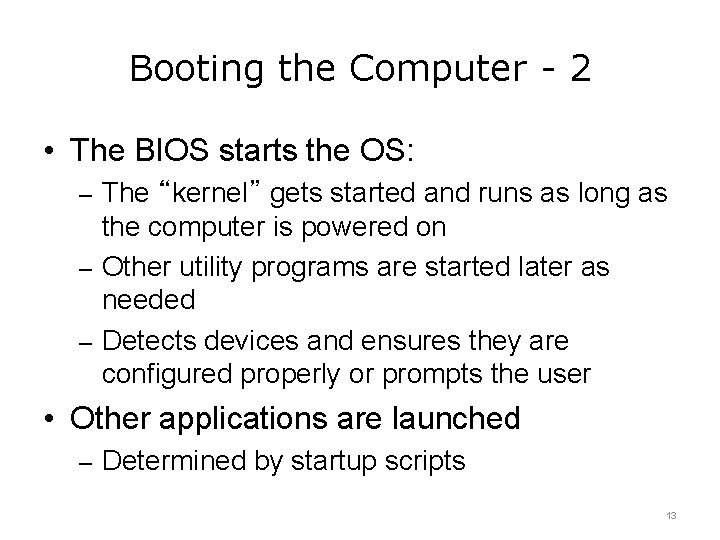 Booting the Computer - 2

• The BIOS starts the OS:
– The “kernel” gets started and runs as long as the computer is powered on
– Other utility programs are started later as needed
– Detects devices and ensures they are configured properly or prompts the user

• Other applications are launched
– Determined by startup scripts

13